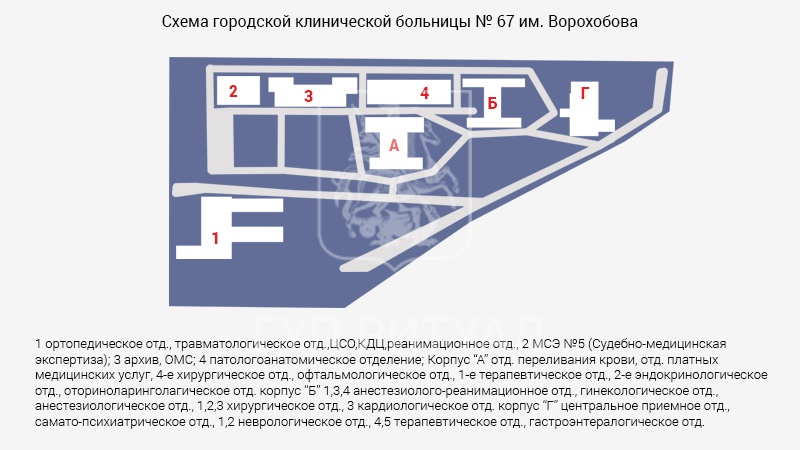 Схема городской клинической больницы № 67 им. Ворохобова

2
3
4
Б
Г
А
1

ГУП РИТУАЛ

1 ортопедическое отд., травматологическое отд.,ЦСО,КДЦ,реанимационное отд., 2 МСЭ №5 (Судебно-медицинская экспертиза); 3 архив, ОМС; 4 патологоанатомическое отделение; Корпус "А" отд. переливания крови, отд. платных медицинских услуг, 4-е хирургическое отд., офтальмологическое отд., 1-е терапевтическое отд., 2-е эндокринологическое отд., оториноларинголагическое отд. корпус "Б" 1,3,4 анестезиолого-реанимационное отд., гинекологическое отд., анестезиологическое отд., 1,2,3 хирургическое отд., 3 кардиологическое отд. корпус "Г" центральное приемное отд., самато-психиатрическое отд., 1,2 неврологическое отд., 4,5 терапевтическое отд., гастроэнтералогическое отд.